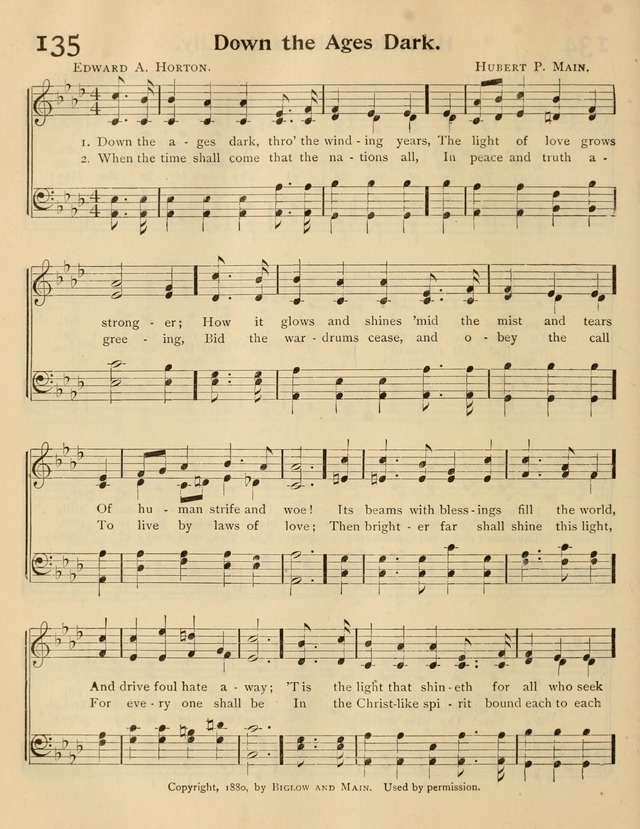 135 Down the Ages Dark.

Edward A. Horton. Hubert P. Main.

1. Down the a - ges dark, thro' the wind - ing years, The light of love grows
2. When the time shall come that the na - tions all, In peace and truth a -

strong - er; How it glows and shines 'mid the mist and tears
gree - ing, Bid the war - drums cease, and o - bey the call

Of hu - man strife and woe! Its beams with bless - ings fill the world,
To live by laws of love; Then bright - er far shall shine this light,

And drive foul hate a - way; 'Tis the light that shin - eth for all who seek
For eve - ry one shall be In the Christ-like spi - rit bound each to each

Copyright, 1880, by Biglow and Main. Used by permission.